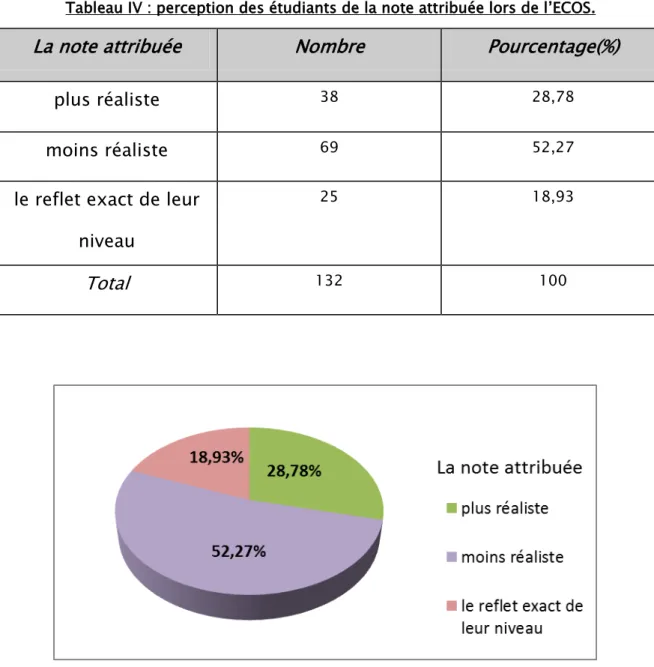 Tableau IV : perception des étudiants de la note attribuée lors de l'ECOS.

| La note attribuée | Nombre | Pourcentage(%) |
|---|---|---|
| plus réaliste | 38 | 28,78 |
| moins réaliste | 69 | 52,27 |
| le reflet exact de leur niveau | 25 | 18,93 |
| Total | 132 | 100 |

18,93%
28,78%
52,27%

La note attribuée
plus réaliste
moins réaliste
le reflet exact de leur niveau